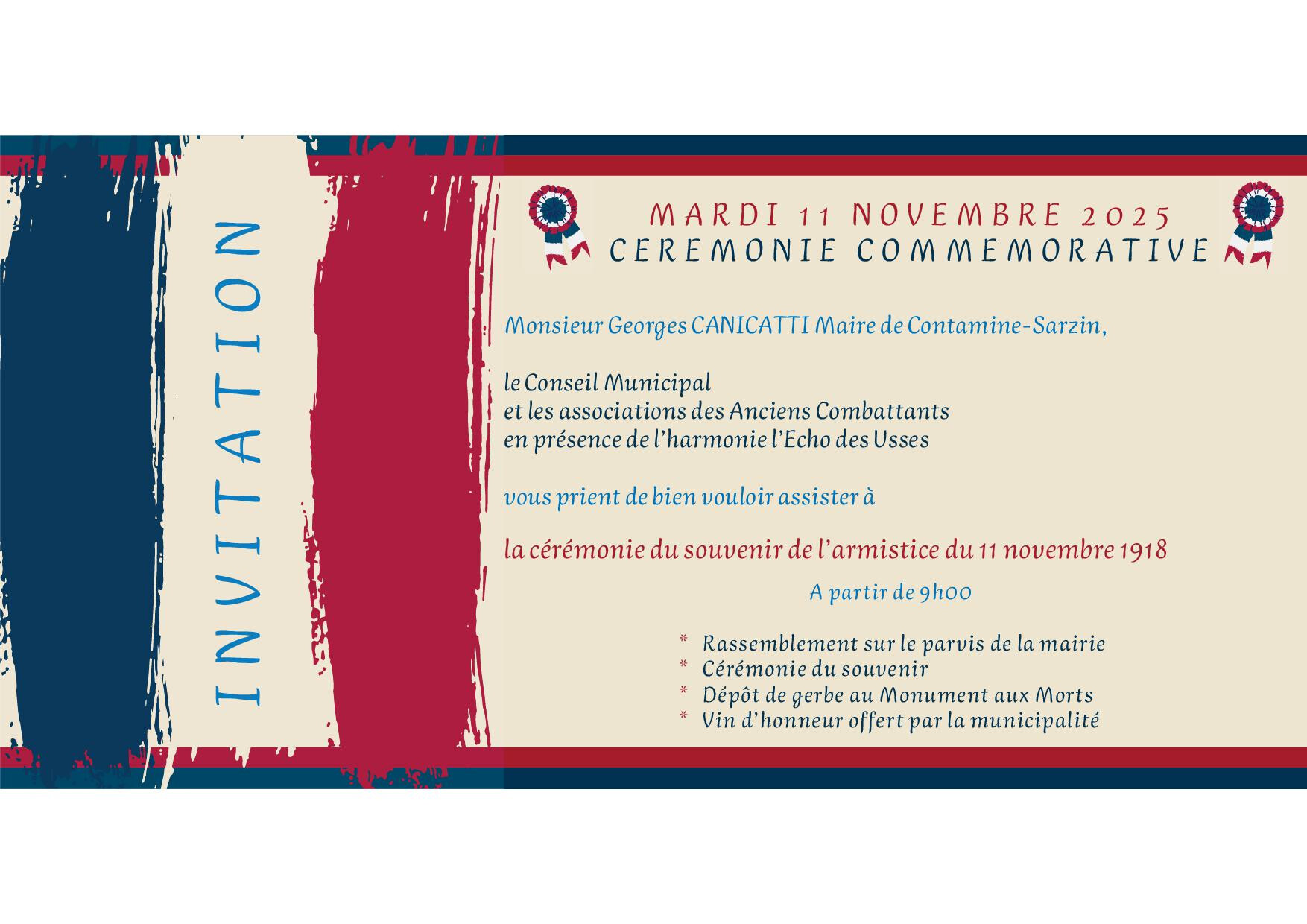 INVITATION

MARDI 11 NOVEMBRE 2025
CEREMONIE COMMEMORATIVE

Monsieur Georges CANICATTI Maire de Contamine-Sarzin,

le Conseil Municipal
et les associations des Anciens Combattants
en présence de l'harmonie l'Echo des Usses

vous prient de bien vouloir assister à

la cérémonie du souvenir de l'armistice du 11 novembre 1918

A partir de 9h00

* Rassemblement sur le parvis de la mairie
* Cérémonie du souvenir
* Dépôt de gerbe au Monument aux Morts
* Vin d'honneur offert par la municipalité